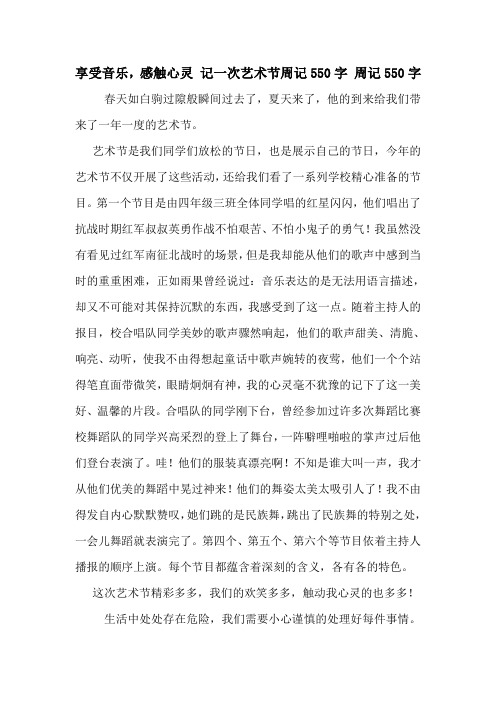 享受音乐，感触心灵 记一次艺术节周记550字 周记550字

春天如白驹过隙般瞬间过去了，夏天来了，他的到来给我们带来了一年一度的艺术节。

艺术节是我们同学们放松的节日，也是展示自己的节日，今年的艺术节不仅开展了这些活动，还给我们看了一系列学校精心准备的节目。第一个节目是由四年级三班全体同学唱的红星闪闪，他们唱出了抗战时期红军叔叔英勇作战不怕艰苦、不怕小鬼子的勇气！我虽然没有看见过红军南征北战时的场景，但是我却能从他们的歌声中感到当时的重重困难，正如雨果曾经说过：音乐表达的是无法用语言描述，却又不可能对其保持沉默的东西，我感受到了这一点。随着主持人的报目，校合唱队同学美妙的歌声骤然响起，他们的歌声甜美、清脆、响亮、动听，使我不由得想起童话中歌声婉转的夜莺，他们一个个站得笔直面带微笑，眼睛炯炯有神，我的心灵毫不犹豫的记下了这一美好、温馨的片段。合唱队的同学刚下台，曾经参加过许多次舞蹈比赛校舞蹈队的同学兴高采烈的登上了舞台，一阵噼哩啪啦的掌声过后他们登台表演了。哇！他们的服装真漂亮啊！不知是谁大叫一声，我才从他们优美的舞蹈中晃过神来！他们的舞姿太美太吸引人了！我不由得发自内心默默赞叹，她们跳的是民族舞，跳出了民族舞的特别之处，一会儿舞蹈就表演完了。第四个、第五个、第六个等节目依着主持人播报的顺序上演。每个节目都蕴含着深刻的含义，各有各的特色。

这次艺术节精彩多多，我们的欢笑多多，触动我心灵的也多多！

生活中处处存在危险，我们需要小心谨慎的处理好每件事情。